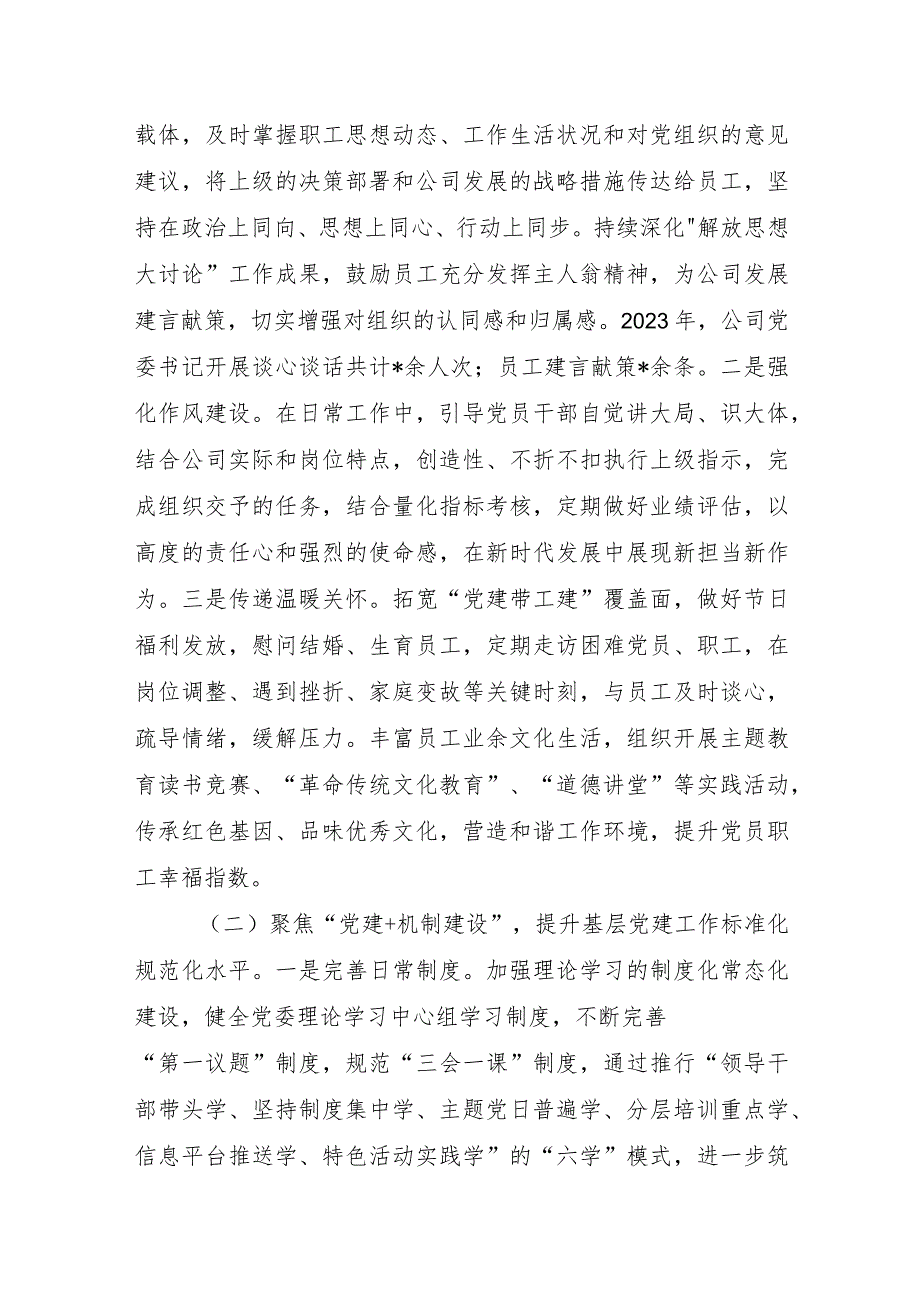 载体，及时掌握职工思想动态、工作生活状况和对党组织的意见建议，将上级的决策部署和公司发展的战略措施传达给员工，坚持在政治上同向、思想上同心、行动上同步。持续深化"解放思想大讨论”工作成果，鼓励员工充分发挥主人翁精神，为公司发展建言献策，切实增强对组织的认同感和归属感。2023年，公司党委书记开展谈心谈话共计*余人次；员工建言献策*余条。二是强化作风建设。在日常工作中，引导党员干部自觉讲大局、识大体，结合公司实际和岗位特点，创造性、不折不扣执行上级指示，完成组织交予的任务，结合量化指标考核，定期做好业绩评估，以高度的责任心和强烈的使命感，在新时代发展中展现新担当新作为。三是传递温暖关怀。拓宽“党建带工建”覆盖面，做好节日福利发放，慰问结婚、生育员工，定期走访困难党员、职工，在岗位调整、遇到挫折、家庭变故等关键时刻，与员工及时谈心，疏导情绪，缓解压力。丰富员工业余文化生活，组织开展主题教育读书竞赛、“革命传统文化教育”、“道德讲堂”等实践活动，传承红色基因、品味优秀文化，营造和谐工作环境，提升党员职工幸福指数。

（二）聚焦“党建+机制建设”，提升基层党建工作标准化规范化水平。一是完善日常制度。加强理论学习的制度化常态化建设，健全党委理论学习中心组学习制度，不断完善“第一议题”制度，规范“三会一课”制度，通过推行“领导干部带头学、坚持制度集中学、主题党日普遍学、分层培训重点学、信息平台推送学、特色活动实践学”的“六学”模式，进一步筑